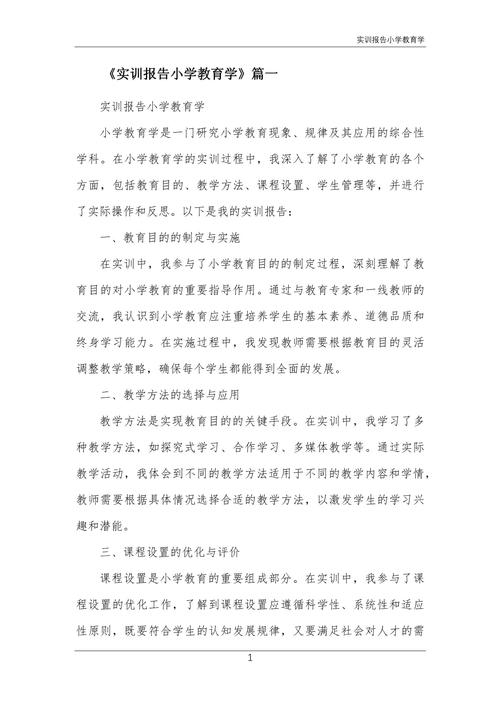 实训报告小学教育学

《实训报告小学教育学》篇一

实训报告小学教育学

小学教育学是一门研究小学教育现象、规律及其应用的综合性学科。在小学教育学的实训过程中，我深入了解了小学教育的各个方面，包括教育目的、教学方法、课程设置、学生管理等，并进行了实际操作和反思。以下是我的实训报告：

一、教育目的的制定与实施

在实训中，我参与了小学教育目的的制定过程，深刻理解了教育目的对小学教育的重要指导作用。通过与教育专家和一线教师的交流，我认识到小学教育应注重培养学生的基本素养、道德品质和终身学习能力。在实施过程中，我发现教师需要根据教育目的灵活调整教学策略，确保每个学生都能得到全面的发展。

二、教学方法的选择与应用

教学方法是实现教育目的的关键手段。在实训中，我学习了多种教学方法，如探究式学习、合作学习、多媒体教学等。通过实际教学活动，我体会到不同的教学方法适用于不同的教学内容和学情，教师需要根据具体情况选择合适的教学方法，以激发学生的学习兴趣和潜能。

三、课程设置的优化与评价

课程设置是小学教育的重要组成部分。在实训中，我参与了课程设置的优化工作，了解到课程设置应遵循科学性、系统性和适应性原则，既要符合学生的认知发展规律，又要满足社会对人才的需

1